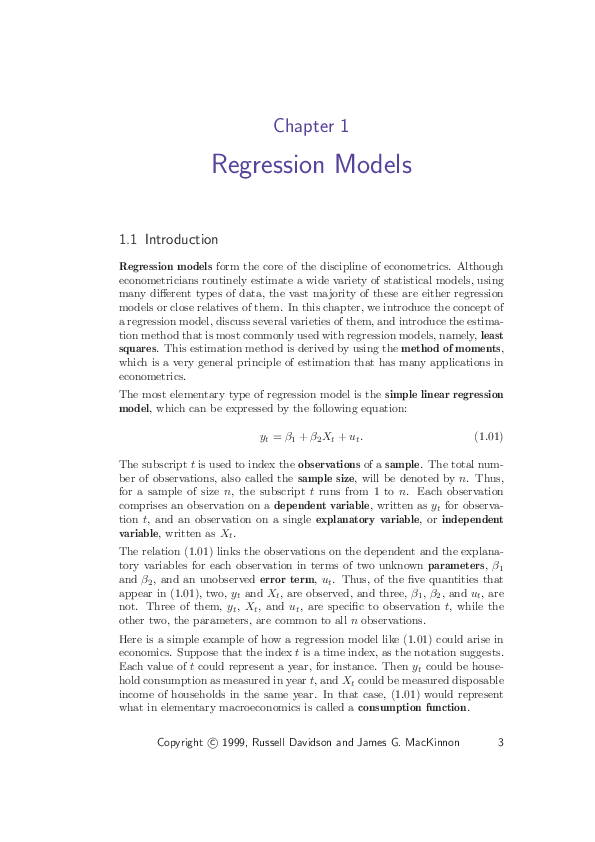 Chapter 1

Regression Models

1.1 Introduction

Regression models form the core of the discipline of econometrics. Although econometricians routinely estimate a wide variety of statistical models, using many different types of data, the vast majority of these are either regression models or close relatives of them. In this chapter, we introduce the concept of a regression model, discuss several varieties of them, and introduce the estimation method that is most commonly used with regression models, namely, least squares. This estimation method is derived by using the method of moments, which is a very general principle of estimation that has many applications in econometrics.

The most elementary type of regression model is the simple linear regression model, which can be expressed by the following equation:

$y_t = \beta_1 + \beta_2 X_t + u_t.$ (1.01)

The subscript $t$ is used to index the observations of a sample. The total number of observations, also called the sample size, will be denoted by $n$. Thus, for a sample of size $n$, the subscript $t$ runs from 1 to $n$. Each observation comprises an observation on a dependent variable, written as $y_t$ for observation $t$, and an observation on a single explanatory variable, or independent variable, written as $X_t$.

The relation (1.01) links the observations on the dependent and the explanatory variables for each observation in terms of two unknown parameters, $\beta_1$ and $\beta_2$, and an unobserved error term, $u_t$. Thus, of the five quantities that appear in (1.01), two, $y_t$ and $X_t$, are observed, and three, $\beta_1$, $\beta_2$, and $u_t$, are not. Three of them, $y_t$, $X_t$, and $u_t$, are specific to observation $t$, while the other two, the parameters, are common to all $n$ observations.

Here is a simple example of how a regression model like (1.01) could arise in economics. Suppose that the index $t$ is a time index, as the notation suggests. Each value of $t$ could represent a year, for instance. Then $y_t$ could be household consumption as measured in year $t$, and $X_t$ could be measured disposable income of households in the same year. In that case, (1.01) would represent what in elementary macroeconomics is called a consumption function.

Copyright © 1999, Russell Davidson and James G. MacKinnon 3